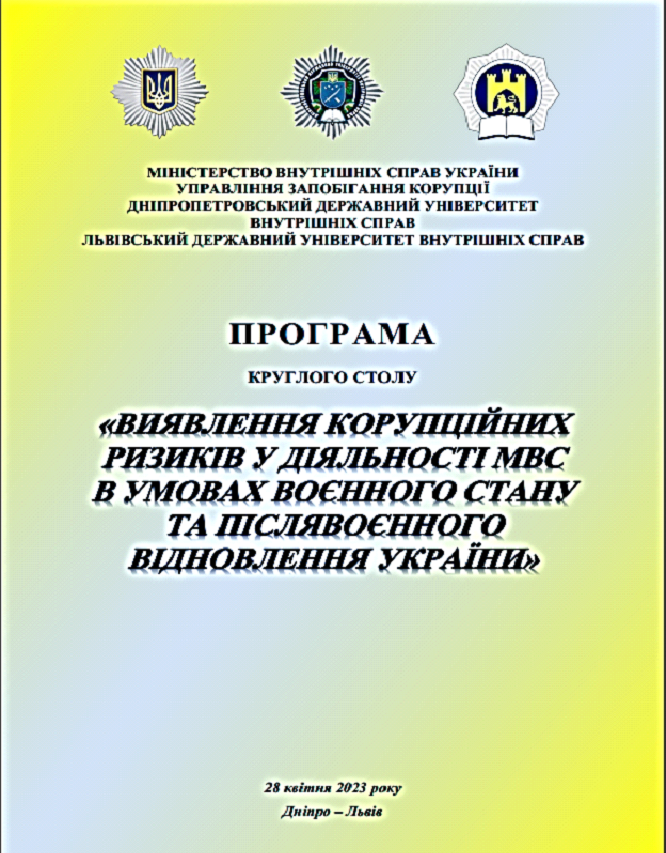 МІНІСТЕРСТВО ВНУТРІШНІХ СПРАВ УКРАЇНИ
УПРАВЛІННЯ ЗАПОБІГАННЯ КОРУПЦІЇ
ДНІПРОПЕТРОВСЬКИЙ ДЕРЖАВНИЙ УНІВЕРСИТЕТ ВНУТРІШНІХ СПРАВ
ЛЬВІВСЬКИЙ ДЕРЖАВНИЙ УНІВЕРСИТЕТ ВНУТРІШНІХ СПРАВ

ПРОГРАМА

КРУГЛОГО СТОЛУ

«ВИЯВЛЕННЯ КОРУПЦІЙНИХ РИЗИКІВ У ДІЯЛЬНОСТІ МВС В УМОВАХ ВОЄННОГО СТАНУ ТА ПІСЛЯВОЄННОГО ВІДНОВЛЕННЯ УКРАЇНИ»

28 квітня 2023 року

Дніпро – Львів